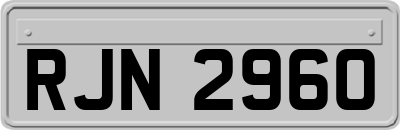 RJN 2960